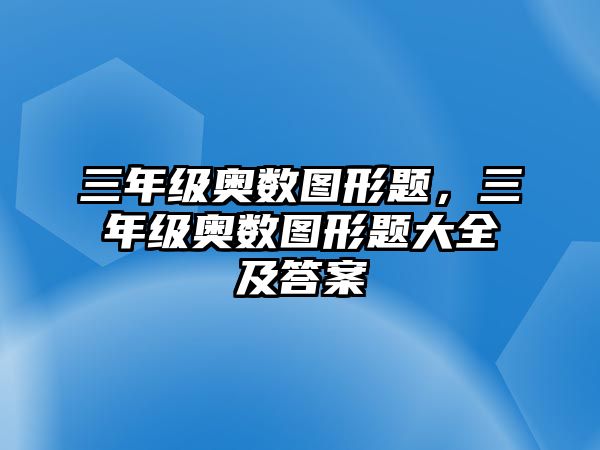 三年级奥数图形题，三年级奥数图形题大全及答案